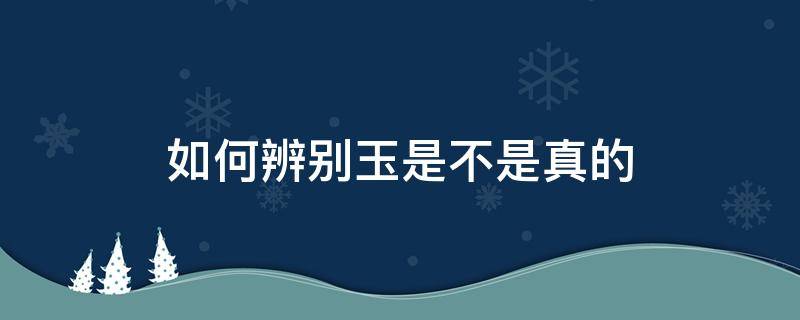 如何辨别玉是不是真的